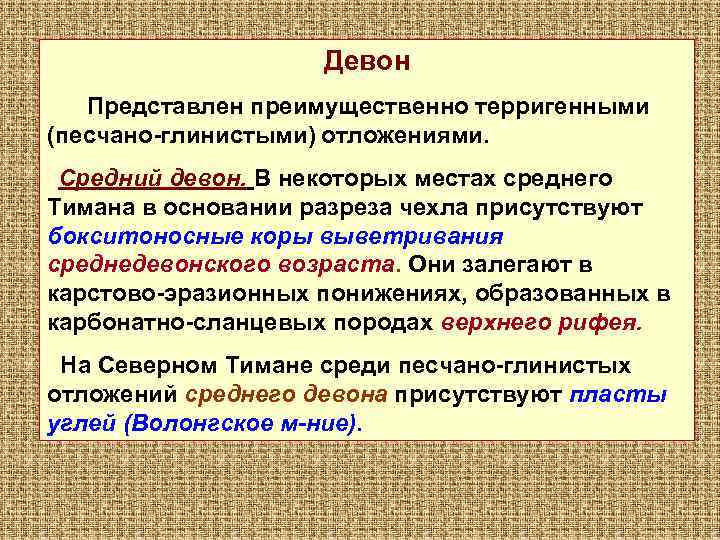 Девон

Представлен преимущественно терригенными (песчано-глинистыми) отложениями.

Средний девон. В некоторых местах среднего Тимана в основании разреза чехла присутствуют бокситоносные коры выветривания среднедевонского возраста. Они залегают в карстово-эразионных понижениях, образованных в карбонатно-сланцевых породах верхнего рифея.

На Северном Тимане среди песчано-глинистых отложений среднего девона присутствуют пласты углей (Волонгское м-ние).